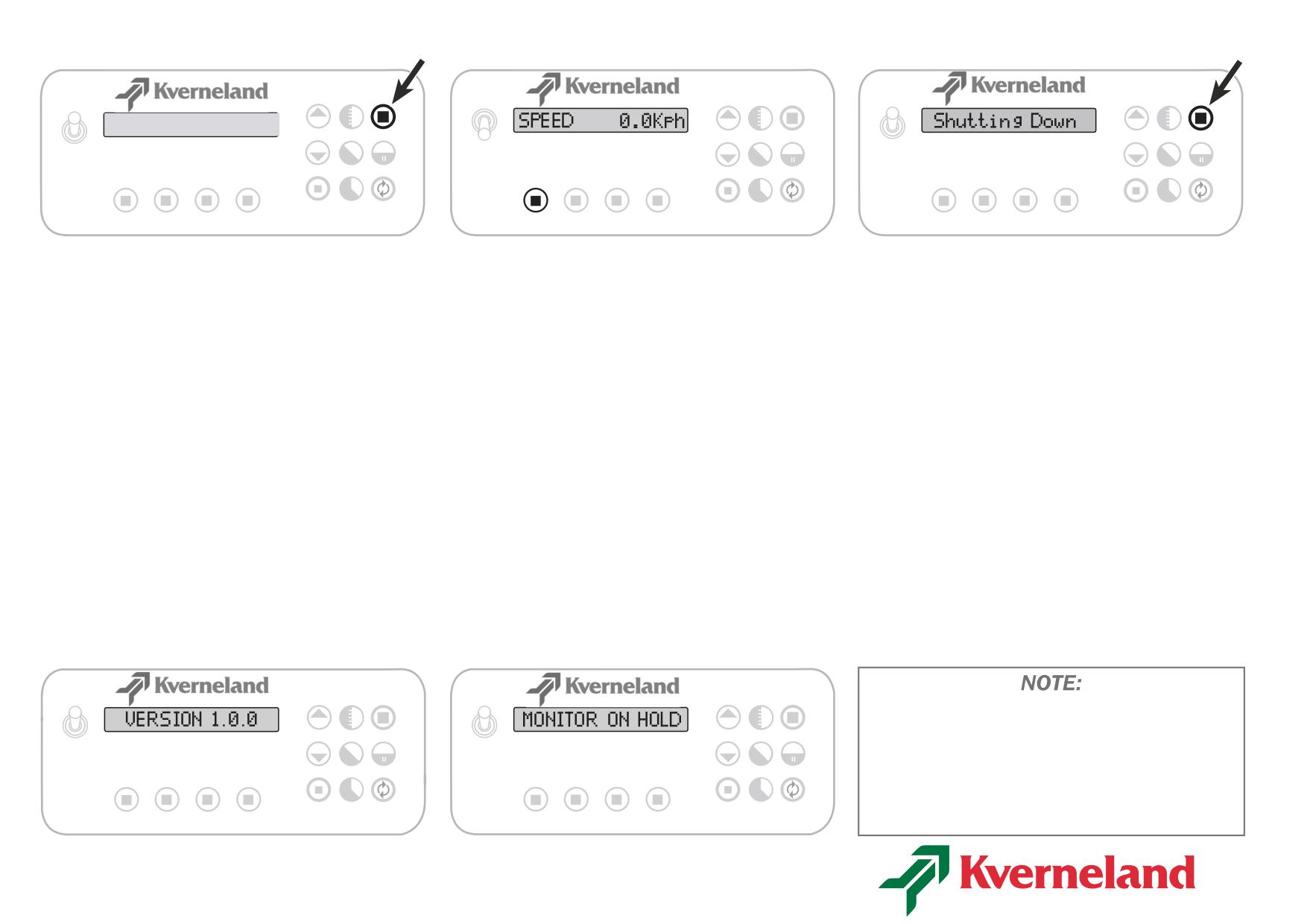 Kverneland

Kverneland

SPEED 0.0Kph

Kverneland

Shutting Down

Kverneland

VERSION 1.0.0

Kverneland

MONITOR ON HOLD

NOTE:

Kverneland